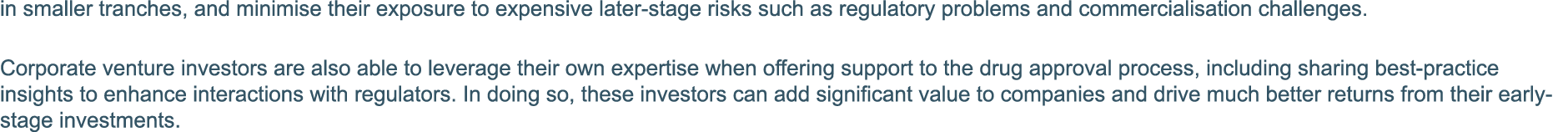 in smaller tranches, and minimise their exposure to expensive later-stage risks such as regulatory problems and commercialisation challenges.

Corporate venture investors are also able to leverage their own expertise when offering support to the drug approval process, including sharing best-practice insights to enhance interactions with regulators. In doing so, these investors can add significant value to companies and drive much better returns from their early-stage investments.